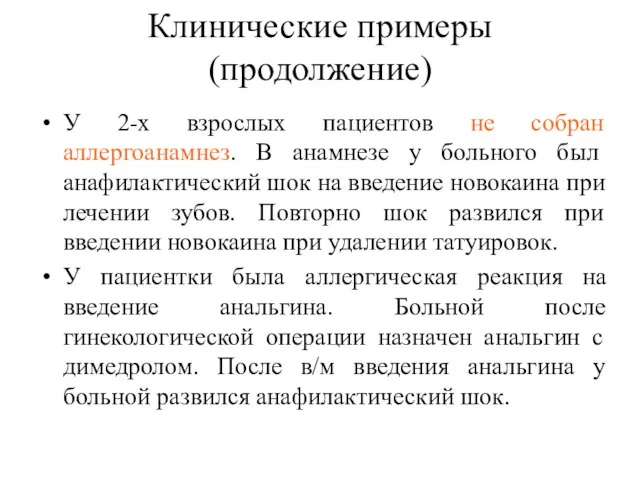 Клинические примеры (продолжение)

• У 2-х взрослых пациентов не собран аллергоанамнез. В анамнезе у больного был анафилактический шок на введение новокаина при лечении зубов. Повторно шок развился при введении новокаина при удалении татуировок.

• У пациентки была аллергическая реакция на введение анальгина. Больной после гинекологической операции назначен анальгин с димедролом. После в/м введения анальгина у больной развился анафилактический шок.